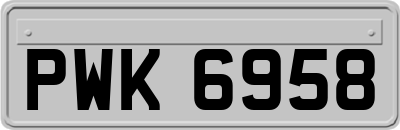 PWK 6958